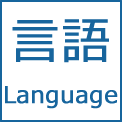 言語

Language